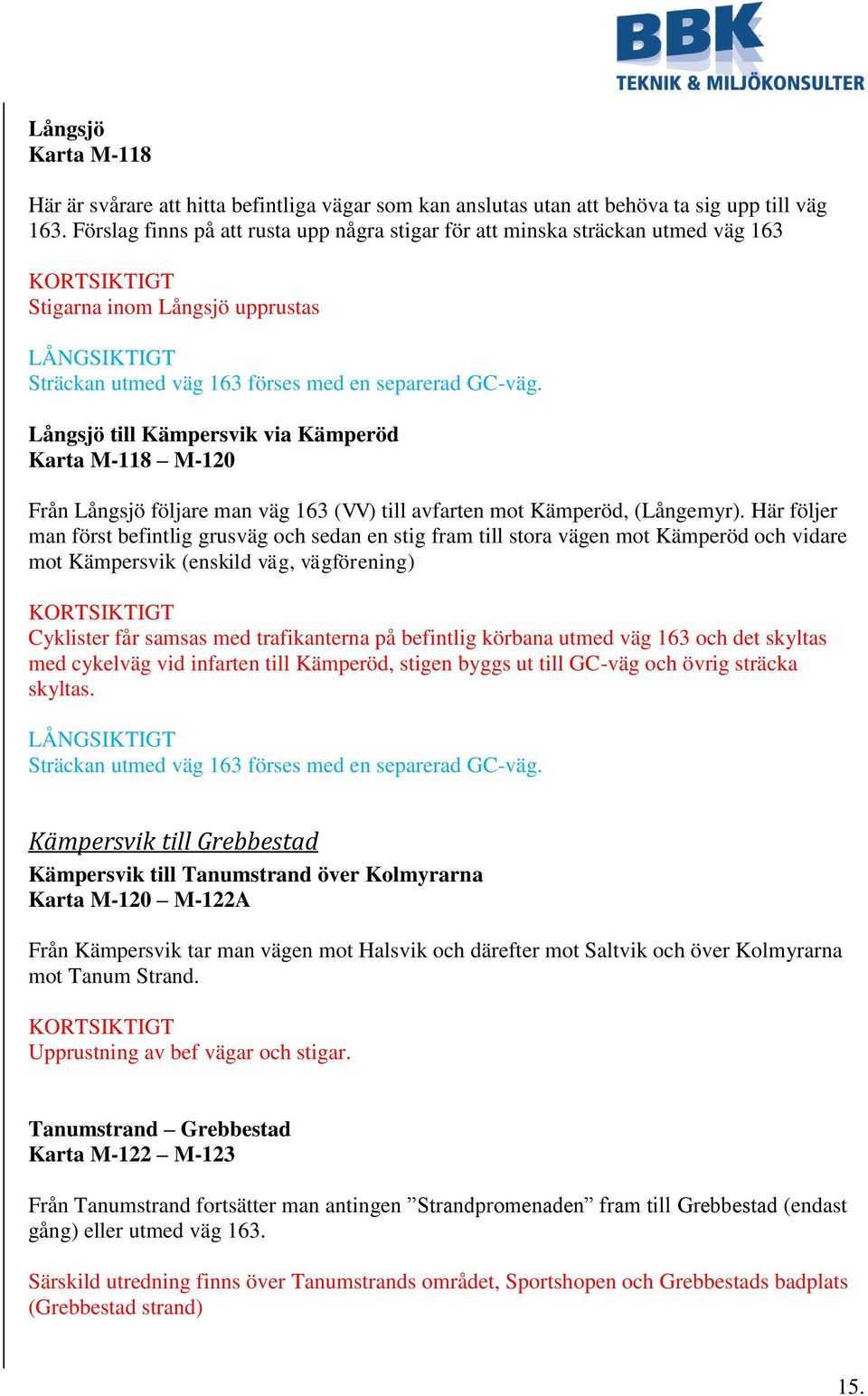 BBK
TEKNIK & MILJÖKONSULTER

Långsjö
Karta M-118

Här är svårare att hitta befintliga vägar som kan anslutas utan att behöva ta sig upp till väg 163. Förslag finns på att rusta upp några stigar för att minska sträckan utmed väg 163

KORTSIKTIGT
Stigarna inom Långsjö upprustas

LÅNGSIKTIGT
Sträckan utmed väg 163 förses med en separerad GC-väg.

Långsjö till Kämpersvik via Kämperöd
Karta M-118 – M-120

Från Långsjö följare man väg 163 (VV) till avfarten mot Kämperöd, (Långemyr). Här följer man först befintlig grusväg och sedan en stig fram till stora vägen mot Kämperöd och vidare mot Kämpersvik (enskild väg, vägförening)

KORTSIKTIGT
Cyklister får samsas med trafikanterna på befintlig körbana utmed väg 163 och det skyltas med cykelväg vid infarten till Kämperöd, stigen byggs ut till GC-väg och övrig sträcka skyltas.

LÅNGSIKTIGT
Sträckan utmed väg 163 förses med en separerad GC-väg.

Kämpersvik till Grebbestad
Kämpersvik till Tanumstrand över Kolmyrarna
Karta M-120 – M-122A

Från Kämpersvik tar man vägen mot Halsvik och därefter mot Saltvik och över Kolmyrarna mot Tanum Strand.

KORTSIKTIGT
Upprustning av bef vägar och stigar.

Tanumstrand – Grebbestad
Karta M-122 – M-123

Från Tanumstrand fortsätter man antingen ”Strandpromenaden” fram till Grebbestad (endast gång) eller utmed väg 163.

Särskild utredning finns över Tanumstrands området, Sportshopen och Grebbestads badplats (Grebbestad strand)

15.